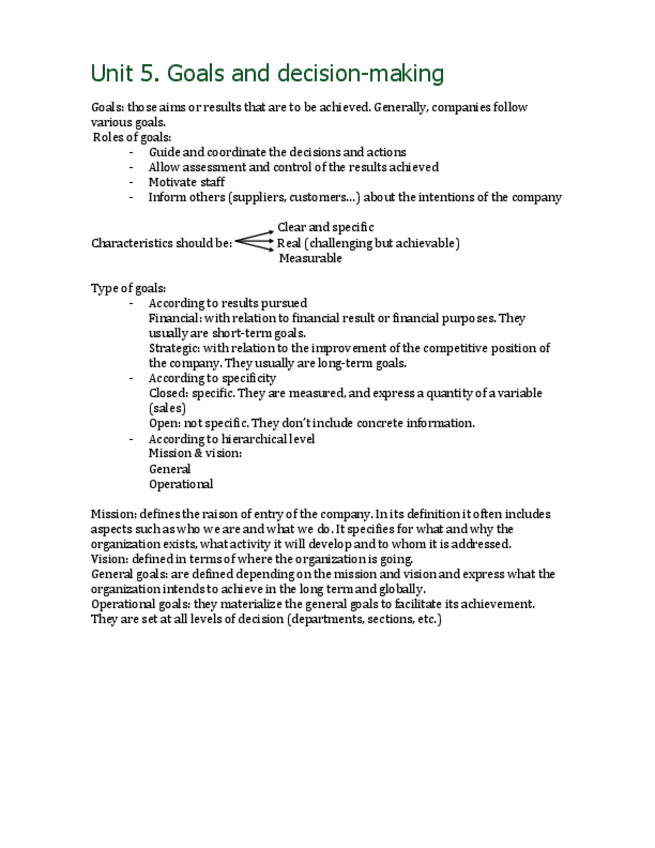 Unit 5. Goals and decision-making

Goals: those aims or results that are to be achieved. Generally, companies follow various goals.
Roles of goals:
- Guide and coordinate the decisions and actions
- Allow assessment and control of the results achieved
- Motivate staff
- Inform others (suppliers, customers…) about the intentions of the company

Characteristics should be:
Clear and specific
Real (challenging but achievable)
Measurable

Type of goals:
- According to results pursued
Financial: with relation to financial result or financial purposes. They usually are short-term goals.
Strategic: with relation to the improvement of the competitive position of the company. They usually are long-term goals.
- According to specificity
Closed: specific. They are measured, and express a quantity of a variable (sales)
Open: not specific. They don't include concrete information.
- According to hierarchical level
Mission & vision:
General
Operational

Mission: defines the raison of entry of the company. In its definition it often includes aspects such as who we are and what we do. It specifies for what and why the organization exists, what activity it will develop and to whom it is addressed.
Vision: defined in terms of where the organization is going.
General goals: are defined depending on the mission and vision and express what the organization intends to achieve in the long term and globally.
Operational goals: they materialize the general goals to facilitate its achievement. They are set at all levels of decision (departments, sections, etc.)